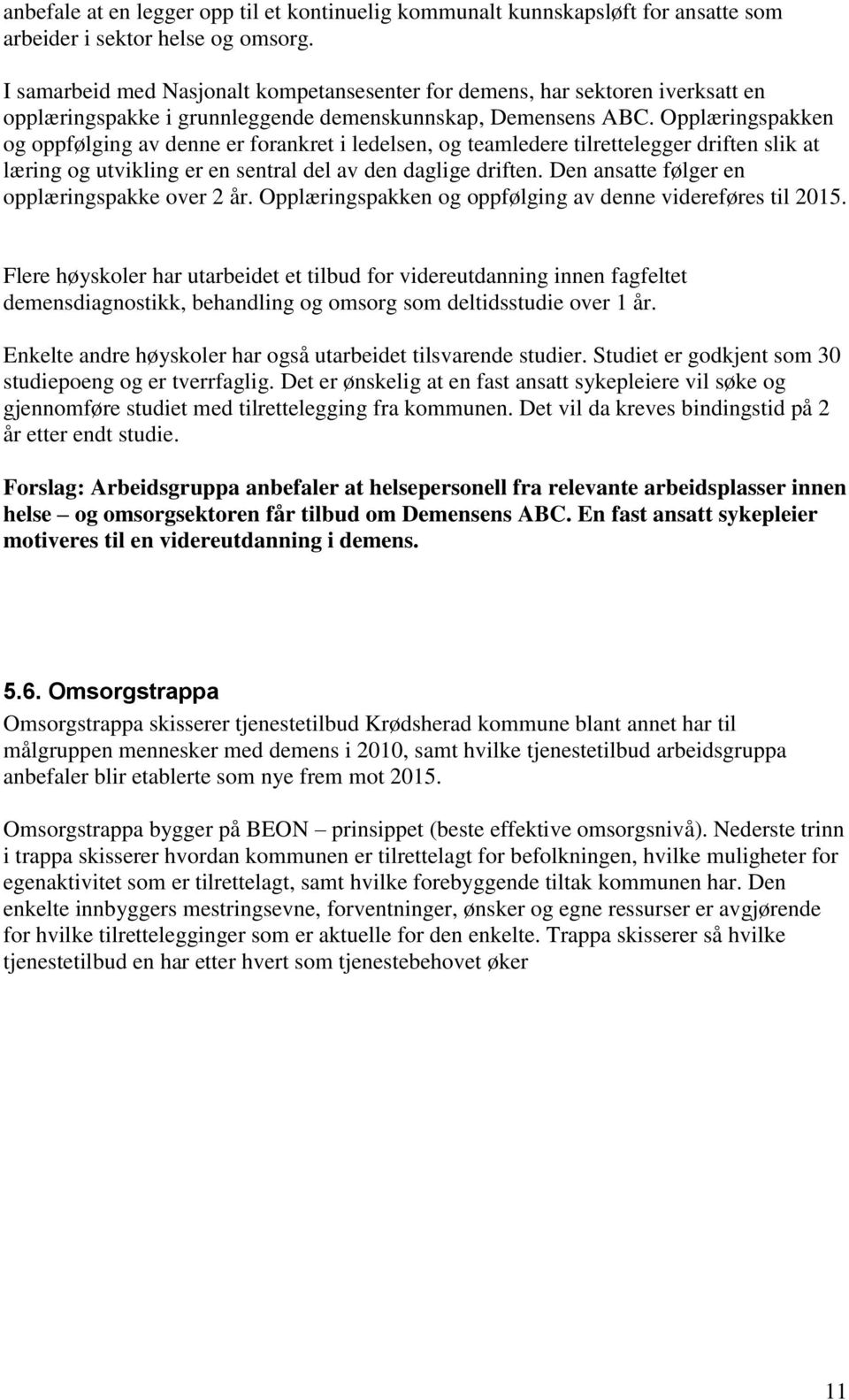 anbefale at en legger opp til et kontinuelig kommunalt kunnskapsløft for ansatte som arbeider i sektor helse og omsorg.

I samarbeid med Nasjonalt kompetansesenter for demens, har sektoren iverksatt en opplæringspakke i grunnleggende demenskunnskap, Demensens ABC. Opplæringspakken og oppfølging av denne er forankret i ledelsen, og teamledere tilrettelegger driften slik at læring og utvikling er en sentral del av den daglige driften. Den ansatte følger en opplæringspakke over 2 år. Opplæringspakken og oppfølging av denne videreføres til 2015.

Flere høyskoler har utarbeidet et tilbud for videreutdanning innen fagfeltet demensdiagnostikk, behandling og omsorg som deltidsstudie over 1 år.

Enkelte andre høyskoler har også utarbeidet tilsvarende studier. Studiet er godkjent som 30 studiepoeng og er tverrfaglig. Det er ønskelig at en fast ansatt sykepleiere vil søke og gjennomføre studiet med tilrettelegging fra kommunen. Det vil da kreves bindingstid på 2 år etter endt studie.

Forslag: Arbeidsgruppa anbefaler at helsepersonell fra relevante arbeidsplasser innen helse – og omsorgsektoren får tilbud om Demensens ABC. En fast ansatt sykepleier motiveres til en videreutdanning i demens.

5.6. Omsorgstrappa

Omsorgstrappa skisserer tjenestetilbud Krødsherad kommune blant annet har til målgruppen mennesker med demens i 2010, samt hvilke tjenestetilbud arbeidsgruppa anbefaler blir etablerte som nye frem mot 2015.

Omsorgstrappa bygger på BEON – prinsippet (beste effektive omsorgsnivå). Nederste trinn i trappa skisserer hvordan kommunen er tilrettelagt for befolkningen, hvilke muligheter for egenaktivitet som er tilrettelagt, samt hvilke forebyggende tiltak kommunen har. Den enkelte innbyggers mestringsevne, forventninger, ønsker og egne ressurser er avgjørende for hvilke tilrettelegginger som er aktuelle for den enkelte. Trappa skisserer så hvilke tjenestetilbud en har etter hvert som tjenestebehovet øker

11